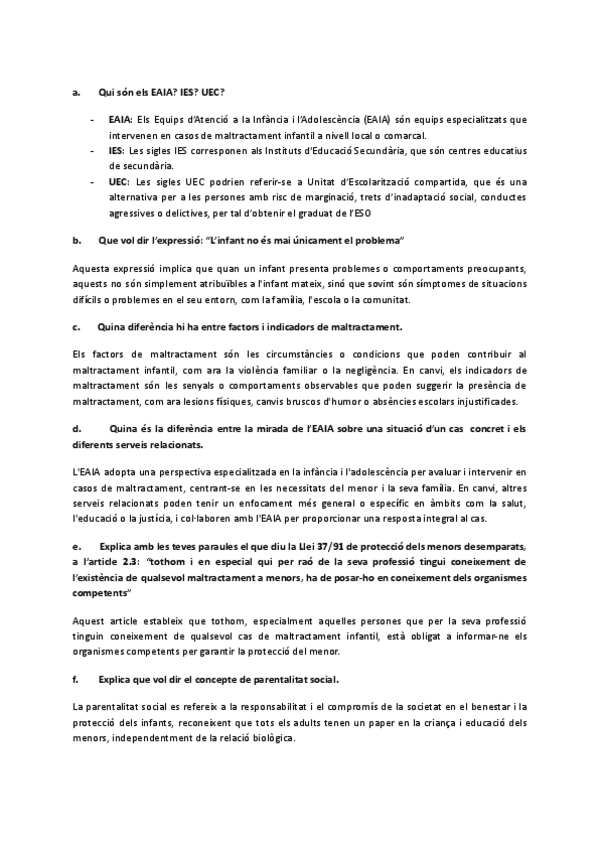 a. Qui són els EAIA? IES? UEC?

- EAIA: Els Equips d'Atenció a la Infància i l'Adolescència (EAIA) són equips especialitzats que intervenen en casos de maltractament infantil a nivell local o comarcal.
- IES: Les sigles IES corresponen als Instituts d'Educació Secundària, que són centres educatius de secundària.
- UEC: Les sigles UEC podrien referir-se a Unitat d'Escolarització compartida, que és una alternativa per a les persones amb risc de marginació, trets d'inadaptació social, conductes agressives o delictives, per tal d'obtenir el graduat de l'ESO

b. Que vol dir l'expressió: "L'infant no és mai únicament el problema"

Aquesta expressió implica que quan un infant presenta problemes o comportaments preocupants, aquests no són simplement atribuïbles a l'infant mateix, sinó que sovint són símptomes de situacions difícils o problemes en el seu entorn, com la família, l'escola o la comunitat.

c. Quina diferència hi ha entre factors i indicadors de maltractament.

Els factors de maltractament són les circumstàncies o condicions que poden contribuir al maltractament infantil, com ara la violència familiar o la negligència. En canvi, els indicadors de maltractament són les senyals o comportaments observables que poden suggerir la presència de maltractament, com ara lesions físiques, canvis bruscos d'humor o absències escolars injustificades.

d. Quina és la diferència entre la mirada de l'EAIA sobre una situació d'un cas concret i els diferents serveis relacionats.

L'EAIA adopta una perspectiva especialitzada en la infància i l'adolescència per avaluar i intervenir en casos de maltractament, centrant-se en les necessitats del menor i la seva família. En canvi, altres serveis relacionats poden tenir un enfocament més general o específic en àmbits com la salut, l'educació o la justícia, i col·laboren amb l'EAIA per proporcionar una resposta integral al cas.

e. Explica amb les teves paraules el que diu la Llei 37/91 de protecció dels menors desemparats, a l'article 2.3: "tothom i en especial qui per raó de la seva professió tingui coneixement de l'existència de qualsevol maltractament a menors, ha de posar-ho en coneixement dels organismes competents"

Aquest article estableix que tothom, especialment aquelles persones que per la seva professió tinguin coneixement de qualsevol cas de maltractament infantil, està obligat a informar-ne els organismes competents per garantir la protecció del menor.

f. Explica que vol dir el concepte de parentalitat social.

La parentalitat social es refereix a la responsabilitat i el compromís de la societat en el benestar i la protecció dels infants, reconeixent que tots els adults tenen un paper en la criança i educació dels menors, independentment de la relació biològica.